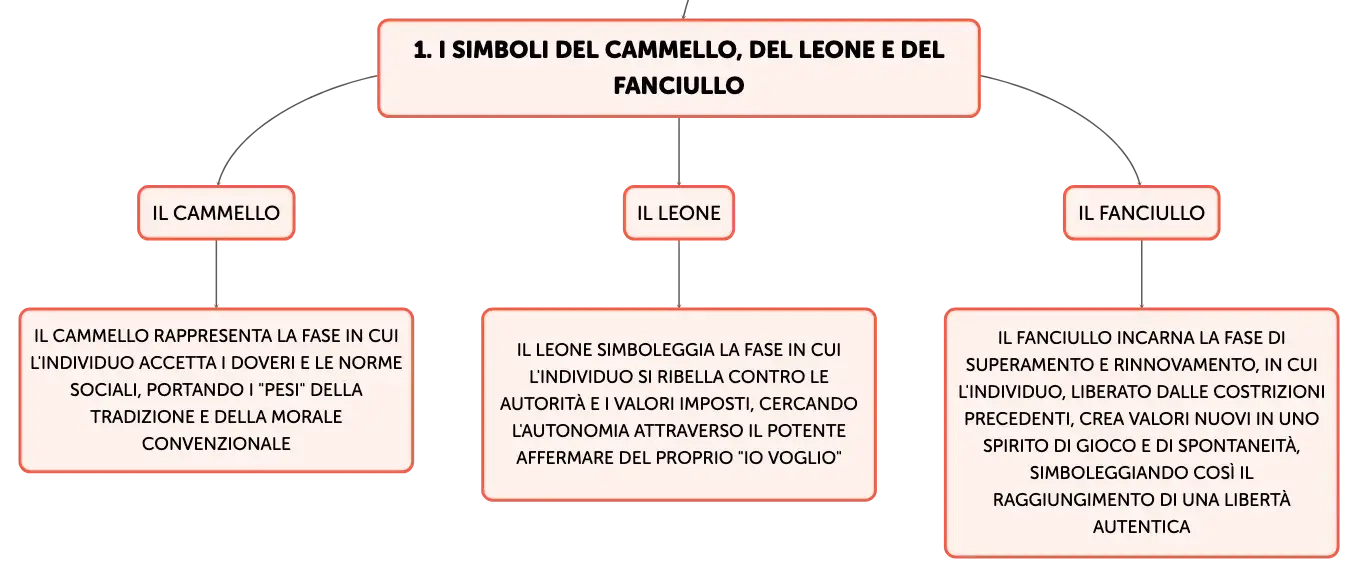 1. I SIMBOLI DEL CAMMELLO, DEL LEONE E DEL FANCIULLO

IL CAMMELLO

IL CAMMELLO RAPPRESENTA LA FASE IN CUI L'INDIVIDUO ACCETTA I DOVERI E LE NORME SOCIALI, PORTANDO I "PESI" DELLA TRADIZIONE E DELLA MORALE CONVENZIONALE

IL LEONE

IL LEONE SIMBOLEGGIA LA FASE IN CUI L'INDIVIDUO SI RIBELLA CONTRO LE AUTORITÀ E I VALORI IMPOSTI, CERCANDO L'AUTONOMIA ATTRAVERSO IL POTENTE AFFERMARE DEL PROPRIO "IO VOGLIO"

IL FANCIULLO

IL FANCIULLO INCARNA LA FASE DI SUPERAMENTO E RINNOVAMENTO, IN CUI L'INDIVIDUO, LIBERATO DALLE COSTRIZIONI PRECEDENTI, CREA VALORI NUOVI IN UNO SPIRITO DI GIOCO E DI SPONTANEITÀ, SIMBOLEGGIANDO COSÌ IL RAGGIUNGIMENTO DI UNA LIBERTÀ AUTENTICA